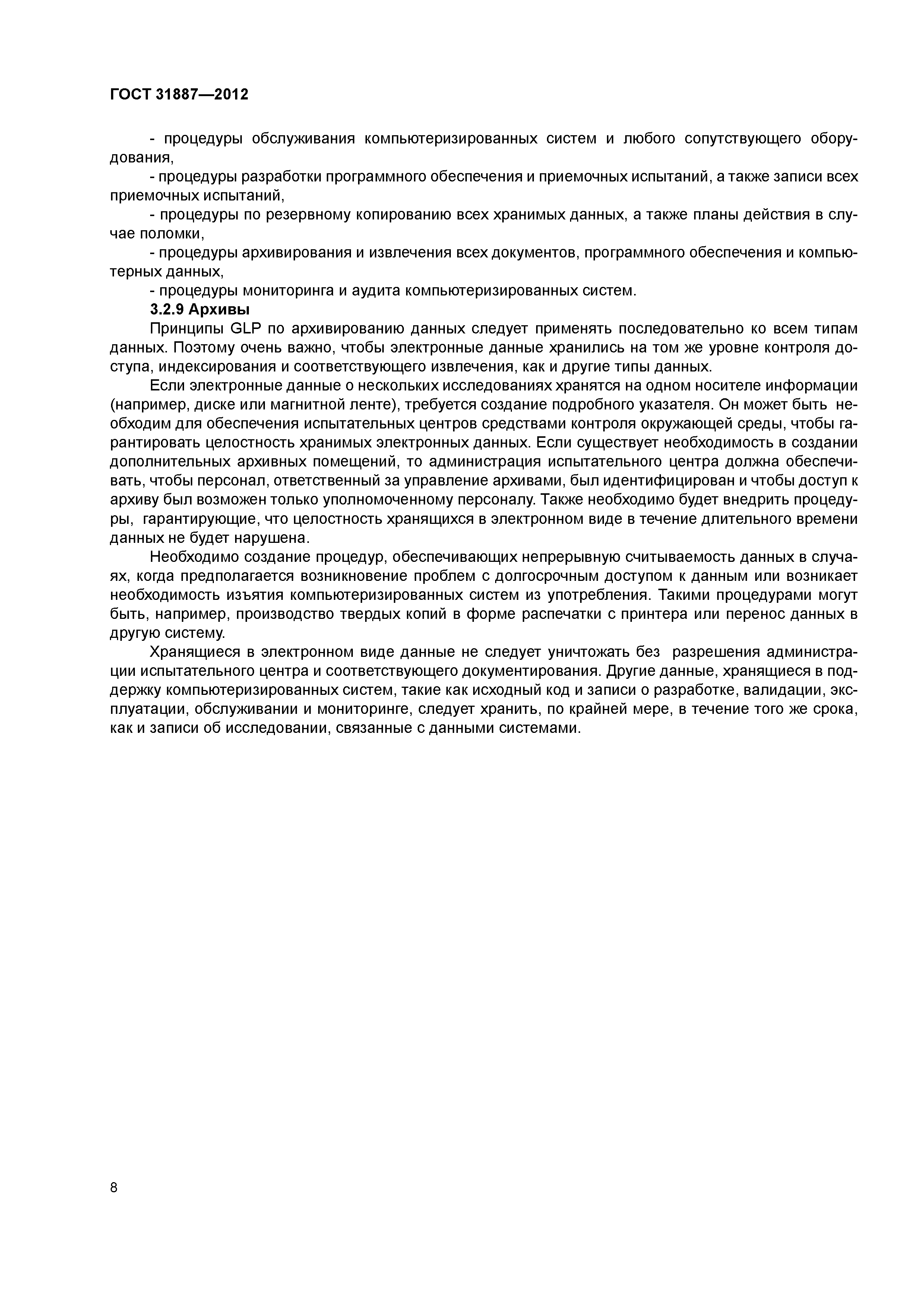 ГОСТ 31887—2012

- процедуры обслуживания компьютеризированных систем и любого сопутствующего оборудования,

- процедуры разработки программного обеспечения и приемочных испытаний, а также записи всех приемочных испытаний,

- процедуры по резервному копированию всех хранимых данных, а также планы действия в случае поломки,

- процедуры архивирования и извлечения всех документов, программного обеспечения и компьютерных данных,

- процедуры мониторинга и аудита компьютеризированных систем.

3.2.9 Архивы

Принципы GLP по архивированию данных следует применять последовательно ко всем типам данных. Поэтому очень важно, чтобы электронные данные хранились на том же уровне контроля доступа, индексирования и соответствующего извлечения, как и другие типы данных.

Если электронные данные о нескольких исследованиях хранятся на одном носителе информации (например, диске или магнитной ленте), требуется создание подробного указателя. Он может быть необходим для обеспечения испытательных центров средствами контроля окружающей среды, чтобы гарантировать целостность хранимых электронных данных. Если существует необходимость в создании дополнительных архивных помещений, то администрация испытательного центра должна обеспечивать, чтобы персонал, ответственный за управление архивами, был идентифицирован и чтобы доступ к архиву был возможен только уполномоченному персоналу. Также необходимо будет внедрить процедуры, гарантирующие, что целостность хранящихся в электронном виде в течение длительного времени данных не будет нарушена.

Необходимо создание процедур, обеспечивающих непрерывную считываемость данных в случаях, когда предполагается возникновение проблем с долгосрочным доступом к данным или возникает необходимость изъятия компьютеризированных систем из употребления. Такими процедурами могут быть, например, производство твердых копий в форме распечатки с принтера или перенос данных в другую систему.

Хранящиеся в электронном виде данные не следует уничтожать без разрешения администрации испытательного центра и соответствующего документирования. Другие данные, хранящиеся в поддержку компьютеризированных систем, такие как исходный код и записи о разработке, валидации, эксплуатации, обслуживании и мониторинге, следует хранить, по крайней мере, в течение того же срока, как и записи об исследовании, связанные с данными системами.

8